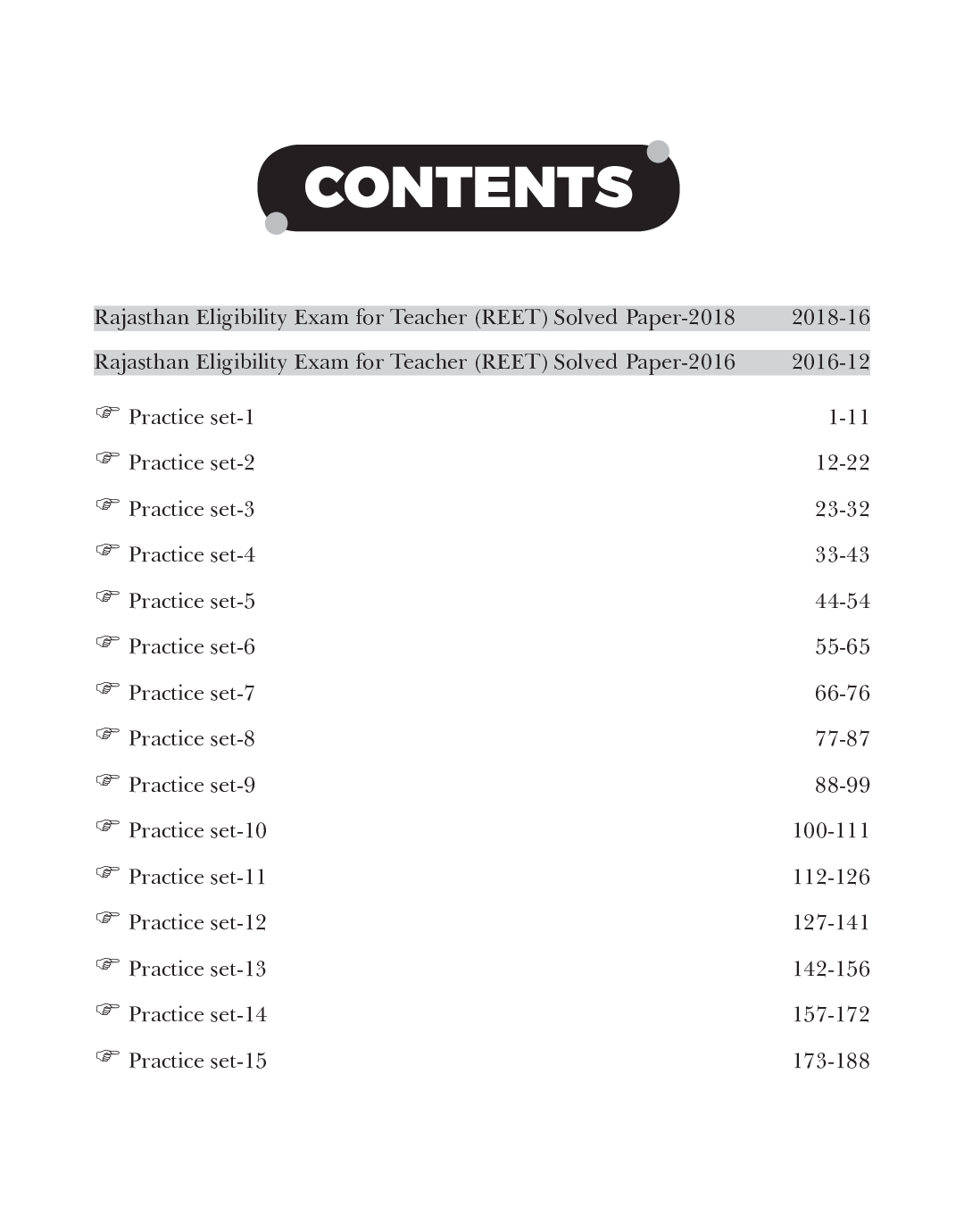 CONTENTS

Rajasthan Eligibility Exam for Teacher (REET) Solved Paper-2018 2018-16

Rajasthan Eligibility Exam for Teacher (REET) Solved Paper-2016 2016-12

☞ Practice set-1 1-11

☞ Practice set-2 12-22

☞ Practice set-3 23-32

☞ Practice set-4 33-43

☞ Practice set-5 44-54

☞ Practice set-6 55-65

☞ Practice set-7 66-76

☞ Practice set-8 77-87

☞ Practice set-9 88-99

☞ Practice set-10 100-111

☞ Practice set-11 112-126

☞ Practice set-12 127-141

☞ Practice set-13 142-156

☞ Practice set-14 157-172

☞ Practice set-15 173-188